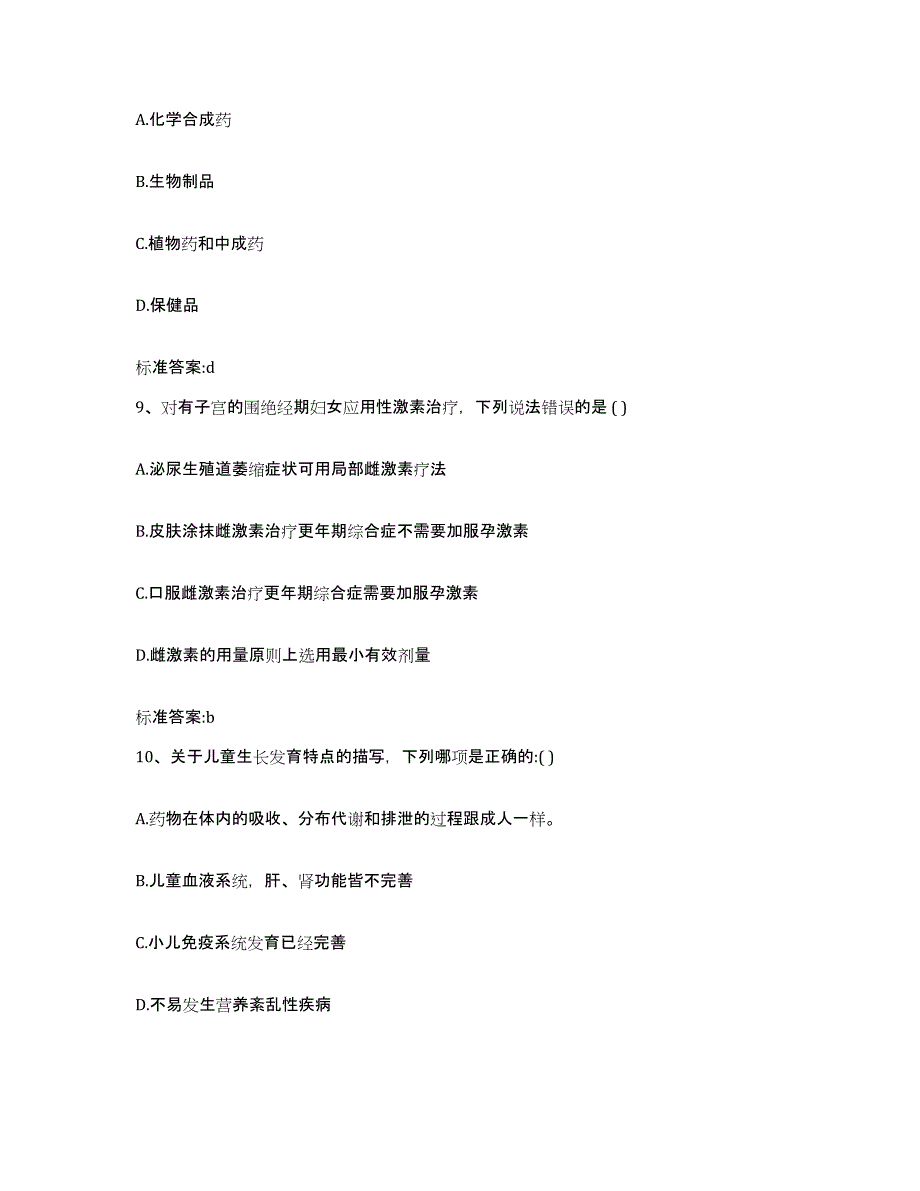 A.化学合成药

B.生物制品

C.植物药和中成药

D.保健品

标准答案:d

9、对有子宫的围绝经期妇女应用性激素治疗，下列说法错误的是 ( )

A.泌尿生殖道萎缩症状可用局部雌激素疗法

B.皮肤涂抹雌激素治疗更年期综合症不需要加服孕激素

C.口服雌激素治疗更年期综合症需要加服孕激素

D.雌激素的用量原则上选用最小有效剂量

标准答案:b

10、关于儿童生长发育特点的描写，下列哪项是正确的:( )

A.药物在体内的吸收、分布代谢和排泄的过程跟成人一样。

B.儿童血液系统，肝、肾功能皆不完善

C.小儿免疫系统发育已经完善

D.不易发生营养紊乱性疾病